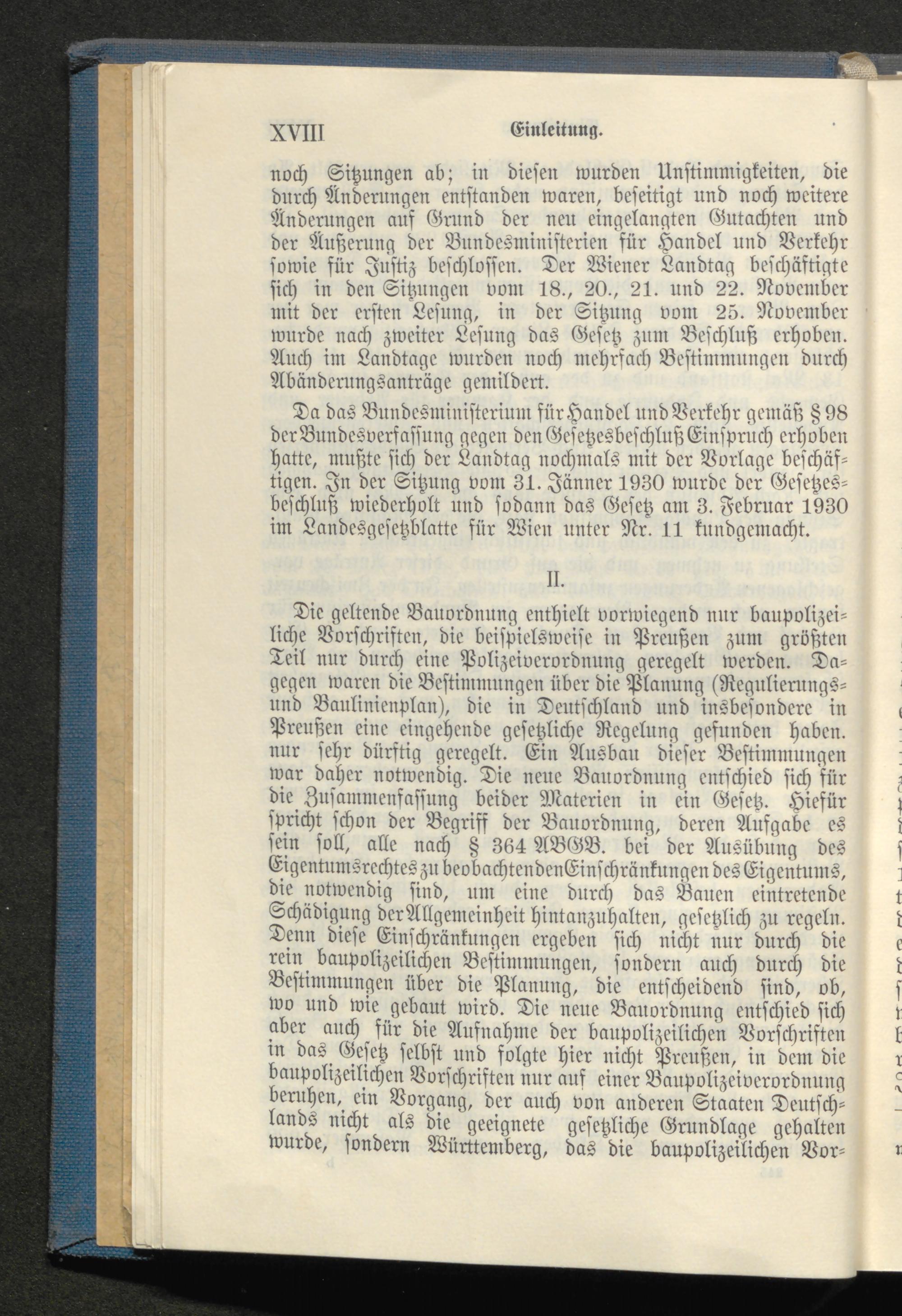 XVIII Einleitung.

noch Sitzungen ab; in diesen wurden Unstimmigkeiten, die durch Änderungen entstanden waren, beseitigt und noch weitere Änderungen auf Grund der neu eingelangten Gutachten und der Äußerung der Bundesministerien für Handel und Verkehr sowie für Justiz beschlossen. Der Wiener Landtag beschäftigte sich in den Sitzungen vom 18., 20., 21. und 22. November mit der ersten Lesung, in der Sitzung vom 25. November wurde nach zweiter Lesung das Gesetz zum Beschluß erhoben. Auch im Landtage wurden noch mehrfach Bestimmungen durch Abänderungsanträge gemildert.

Da das Bundesministerium für Handel und Verkehr gemäß § 98 der Bundesverfassung gegen den Gesetzesbeschluß Einspruch erhoben hatte, mußte sich der Landtag nochmals mit der Vorlage beschäftigen. In der Sitzung vom 31. Jänner 1930 wurde der Gesetzesbeschluß wiederholt und sodann das Gesetz am 3. Februar 1930 im Landesgesetzblatte für Wien unter Nr. 11 kundgemacht.

II.

Die geltende Bauordnung enthielt vorwiegend nur baupolizeiliche Vorschriften, die beispielsweise in Preußen zum größten Teil nur durch eine Polizeiverordnung geregelt werden. Dagegen waren die Bestimmungen über die Planung (Regulierungs- und Baulinienplan), die in Deutschland und insbesondere in Preußen eine eingehende gesetzliche Regelung gefunden haben. nur sehr dürftig geregelt. Ein Ausbau dieser Bestimmungen war daher notwendig. Die neue Bauordnung entschied sich für die Zusammenfassung beider Materien in ein Gesetz. Hiefür spricht schon der Begriff der Bauordnung, deren Aufgabe es sein soll, alle nach § 364 ABGB. bei der Ausübung des Eigentumsrechtes zu beobachtenden Einschränkungen des Eigentums, die notwendig sind, um eine durch das Bauen eintretende Schädigung der Allgemeinheit hintanzuhalten, gesetzlich zu regeln. Denn diese Einschränkungen ergeben sich nicht nur durch die rein baupolizeilichen Bestimmungen, sondern auch durch die Bestimmungen über die Planung, die entscheidend sind, ob, wo und wie gebaut wird. Die neue Bauordnung entschied sich aber auch für die Aufnahme der baupolizeilichen Vorschriften in das Gesetz selbst und folgte hier nicht Preußen, in dem die baupolizeilichen Vorschriften nur auf einer Baupolizeiverordnung beruhen, ein Vorgang, der auch von anderen Staaten Deutschlands nicht als die geeignete gesetzliche Grundlage gehalten wurde, sondern Württemberg, das die baupolizeilichen Vor-